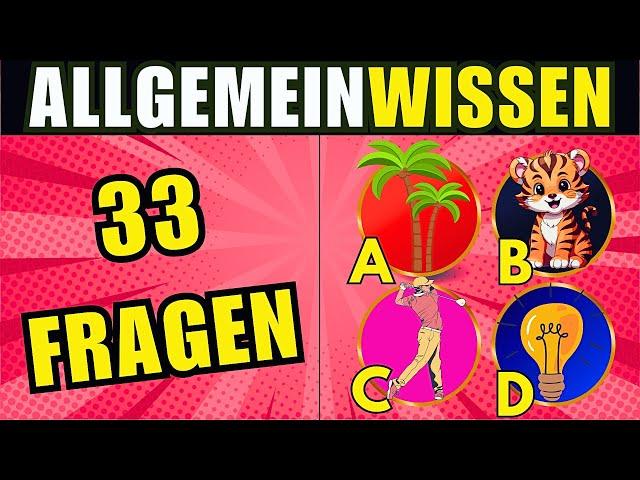 ALLGEMEINWISSEN

33
FRAGEN

A
B
C
D